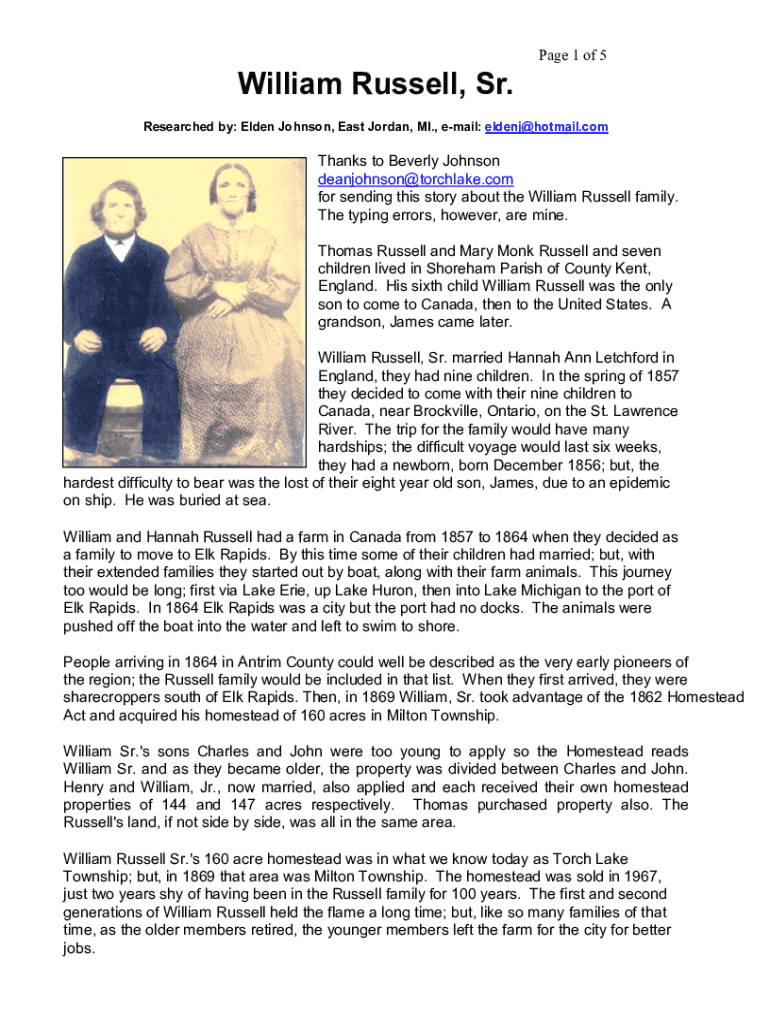 Page 1 of 5

William Russell, Sr.

Researched by: Elden Johnson, East Jordan, MI., e-mail: eldenj@hotmail.com

Thanks to Beverly Johnson deanjohnson@torchlake.com for sending this story about the William Russell family. The typing errors, however, are mine.

Thomas Russell and Mary Monk Russell and seven children lived in Shoreham Parish of County Kent, England. His sixth child William Russell was the only son to come to Canada, then to the United States. A grandson, James came later.

William Russell, Sr. married Hannah Ann Letchford in England, they had nine children. In the spring of 1857 they decided to come with their nine children to Canada, near Brockville, Ontario, on the St. Lawrence River. The trip for the family would have many hardships; the difficult voyage would last six weeks, they had a newborn, born December 1856; but, the hardest difficulty to bear was the lost of their eight year old son, James, due to an epidemic on ship. He was buried at sea.

William and Hannah Russell had a farm in Canada from 1857 to 1864 when they decided as a family to move to Elk Rapids. By this time some of their children had married; but, with their extended families they started out by boat, along with their farm animals. This journey too would be long; first via Lake Erie, up Lake Huron, then into Lake Michigan to the port of Elk Rapids. In 1864 Elk Rapids was a city but the port had no docks. The animals were pushed off the boat into the water and left to swim to shore.

People arriving in 1864 in Antrim County could well be described as the very early pioneers of the region; the Russell family would be included in that list. When they first arrived, they were sharecroppers south of Elk Rapids. Then, in 1869 William, Sr. took advantage of the 1862 Homestead Act and acquired his homestead of 160 acres in Milton Township.

William Sr.'s sons Charles and John were too young to apply so the Homestead reads William Sr. and as they became older, the property was divided between Charles and John. Henry and William, Jr., now married, also applied and each received their own homestead properties of 144 and 147 acres respectively. Thomas purchased property also. The Russell's land, if not side by side, was all in the same area.

William Russell Sr.'s 160 acre homestead was in what we know today as Torch Lake Township; but, in 1869 that area was Milton Township. The homestead was sold in 1967, just two years shy of having been in the Russell family for 100 years. The first and second generations of William Russell held the flame a long time; but, like so many families of that time, as the older members retired, the younger members left the farm for the city for better jobs.